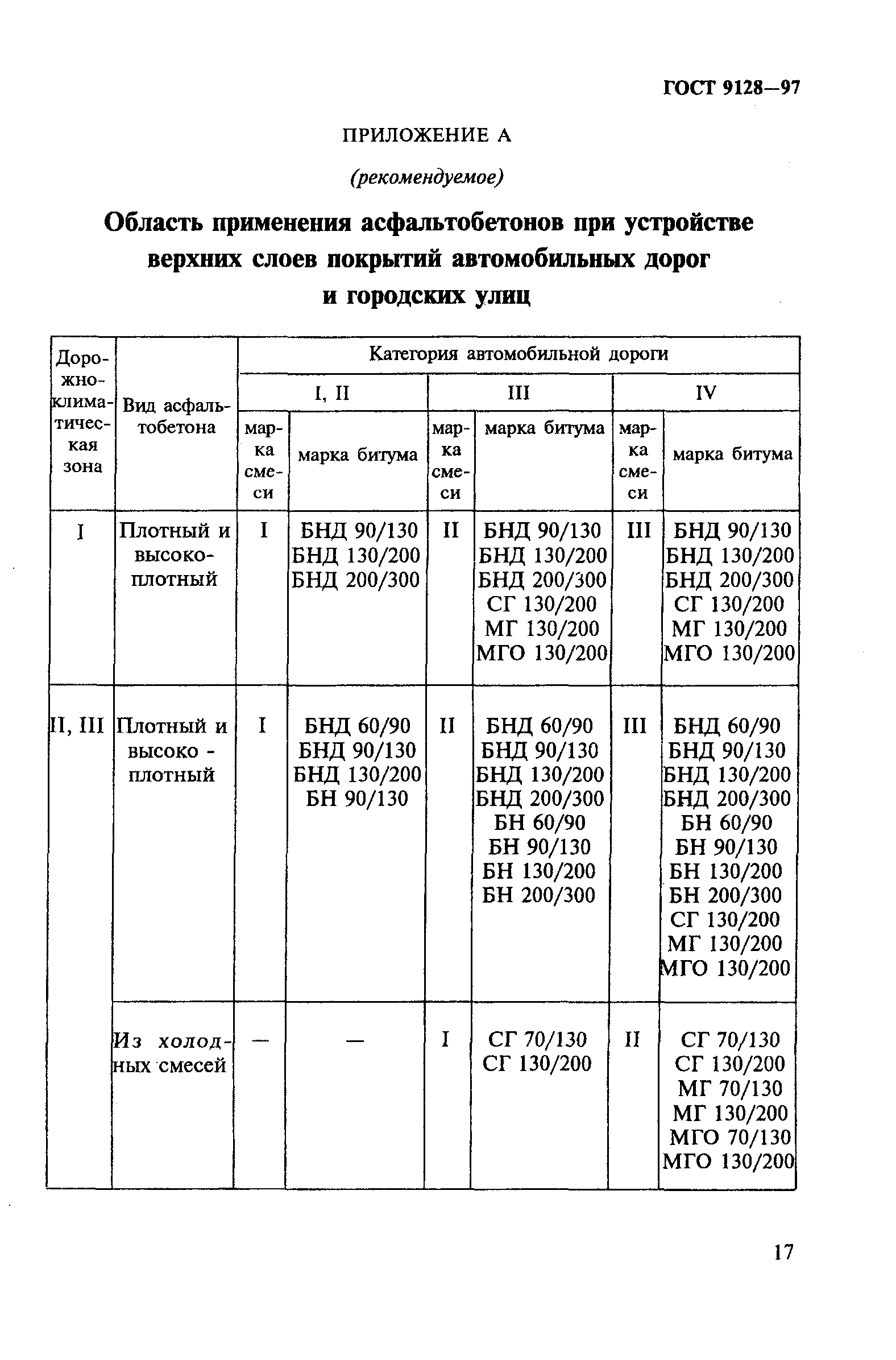 ГОСТ 9128—97

ПРИЛОЖЕНИЕ А

(рекомендуемое)

Область применения асфальтобетонов при устройстве верхних слоев покрытий автомобильных дорог и городских улиц

| Дорожно-климатическая зона | Вид асфальтобетона | Категория автомобильной дороги | | | | | |
|---|---|---|---|---|---|---|---|
| | | I, II | | III | | IV | |
| | | марка смеси | марка битума | марка смеси | марка битума | марка смеси | марка битума |
| I | Плотный и высокоплотный | I | БНД 90/130 БНД 130/200 БНД 200/300 | II | БНД 90/130 БНД 130/200 БНД 200/300 СГ 130/200 МГ 130/200 МГО 130/200 | III | БНД 90/130 БНД 130/200 БНД 200/300 СГ 130/200 МГ 130/200 МГО 130/200 |
| II, III | Плотный и высоко - плотный | I | БНД 60/90 БНД 90/130 БНД 130/200 БН 90/130 | II | БНД 60/90 БНД 90/130 БНД 130/200 БНД 200/300 БН 60/90 БН 90/130 БН 130/200 БН 200/300 | III | БНД 60/90 БНД 90/130 БНД 130/200 БНД 200/300 БН 60/90 БН 90/130 БН 130/200 БН 200/300 СГ 130/200 МГ 130/200 МГО 130/200 |
| | Из холодных смесей | — | — | I | СГ 70/130 СГ 130/200 | II | СГ 70/130 СГ 130/200 МГ 70/130 МГ 130/200 МГО 70/130 МГО 130/200 |

17